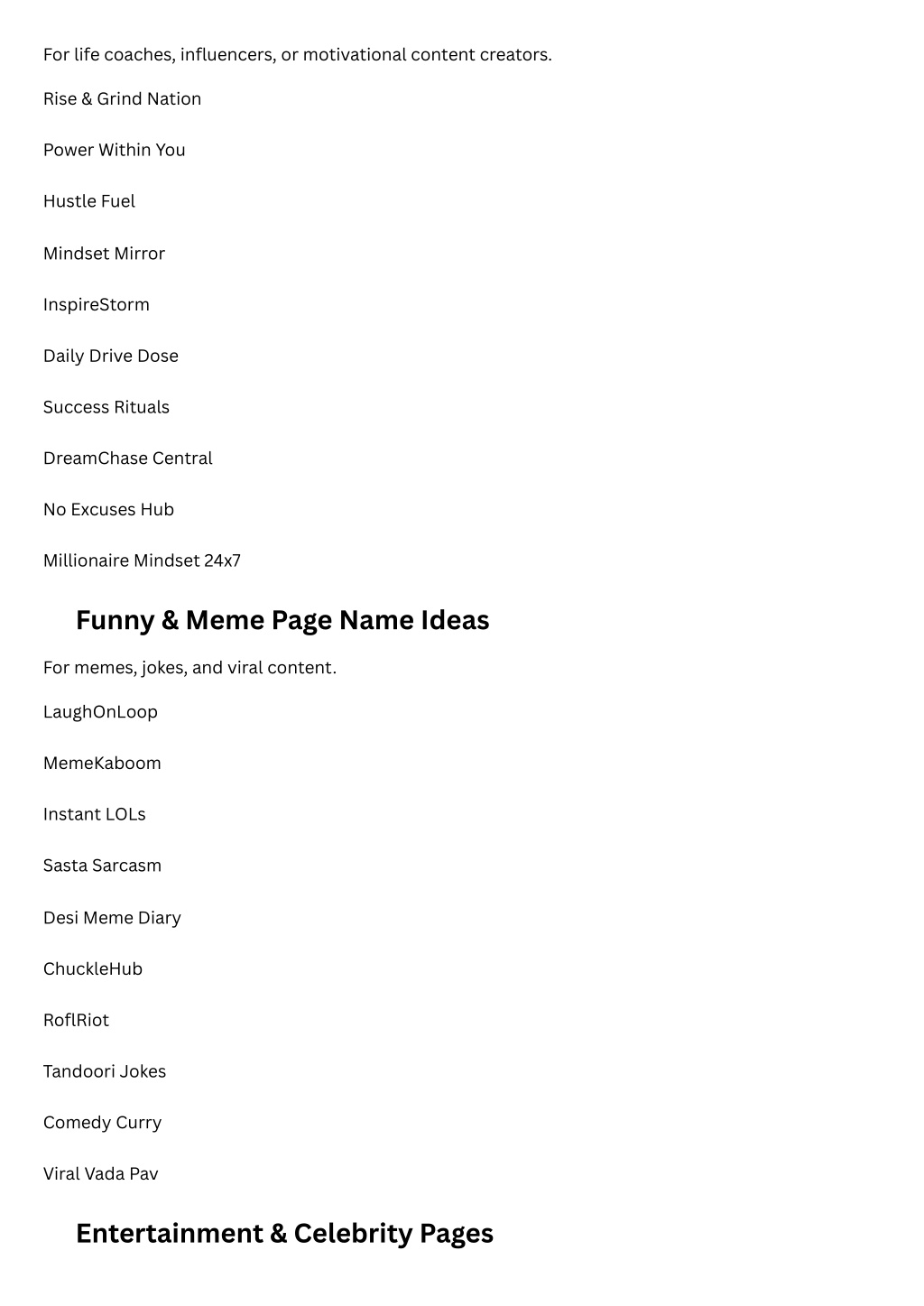 For life coaches, influencers, or motivational content creators.

Rise & Grind Nation

Power Within You

Hustle Fuel

Mindset Mirror

InspireStorm

Daily Drive Dose

Success Rituals

DreamChase Central

No Excuses Hub

Millionaire Mindset 24x7

Funny & Meme Page Name Ideas

For memes, jokes, and viral content.

LaughOnLoop

MemeKaboom

Instant LOLs

Sasta Sarcasm

Desi Meme Diary

ChuckleHub

RoflRiot

Tandoori Jokes

Comedy Curry

Viral Vada Pav

Entertainment & Celebrity Pages